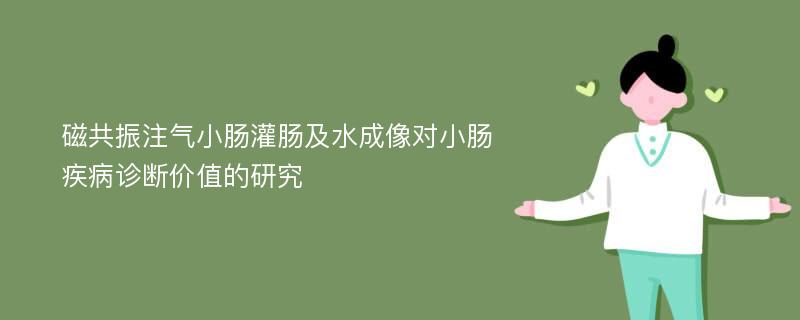 磁共振注气小肠灌肠及水成像对小肠疾病诊断价值的研究